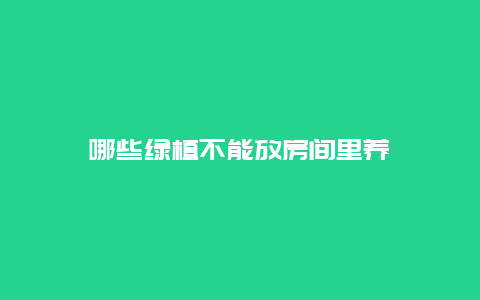 哪些绿植不能放房间里养